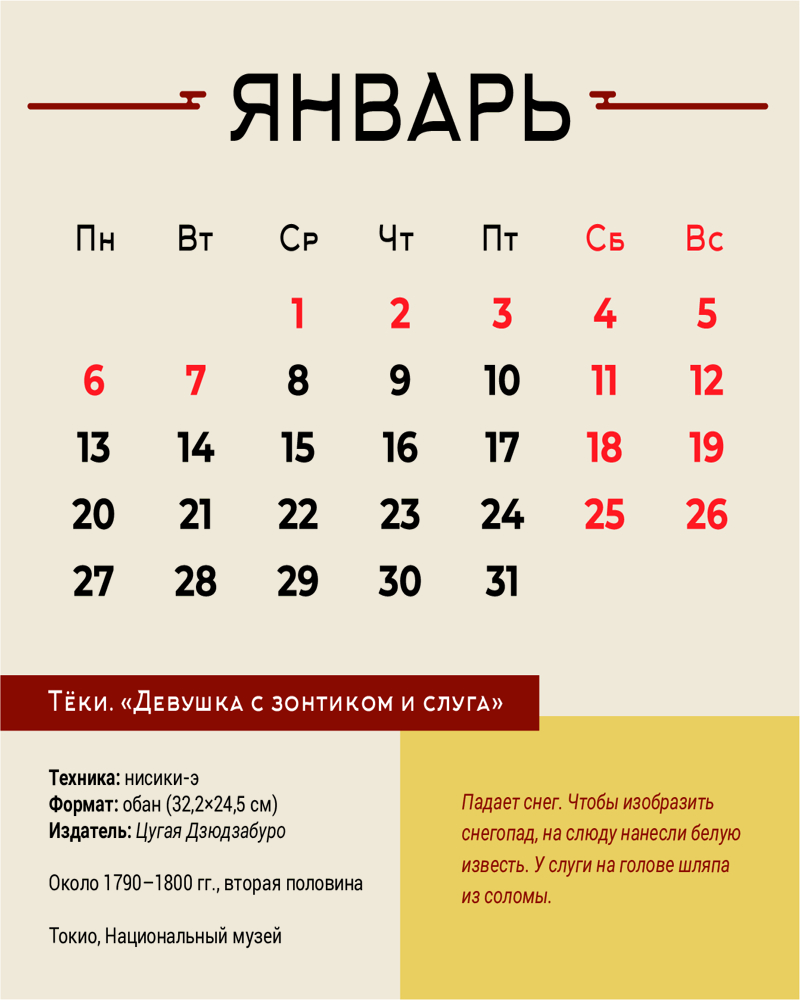 ЯНВАРЬ

| Пн | Вт | Ср | Чт | Пт | Сб | Вс |
|---|---|---|---|---|---|---|
| | | 1 | 2 | 3 | 4 | 5 |
| 6 | 7 | 8 | 9 | 10 | 11 | 12 |
| 13 | 14 | 15 | 16 | 17 | 18 | 19 |
| 20 | 21 | 22 | 23 | 24 | 25 | 26 |
| 27 | 28 | 29 | 30 | 31 | | |

Тёки. «Девушка с зонтиком и слуга»

Техника: нисики-э
Формат: обан (32,2×24,5 см)
Издатель: Цугая Дзюдзабуро

Около 1790–1800 гг., вторая половина

Токио, Национальный музей

Падает снег. Чтобы изобразить снегопад, на слюду нанесли белую известь. У слуги на голове шляпа из соломы.